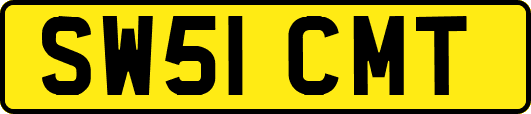 SW51 CMT